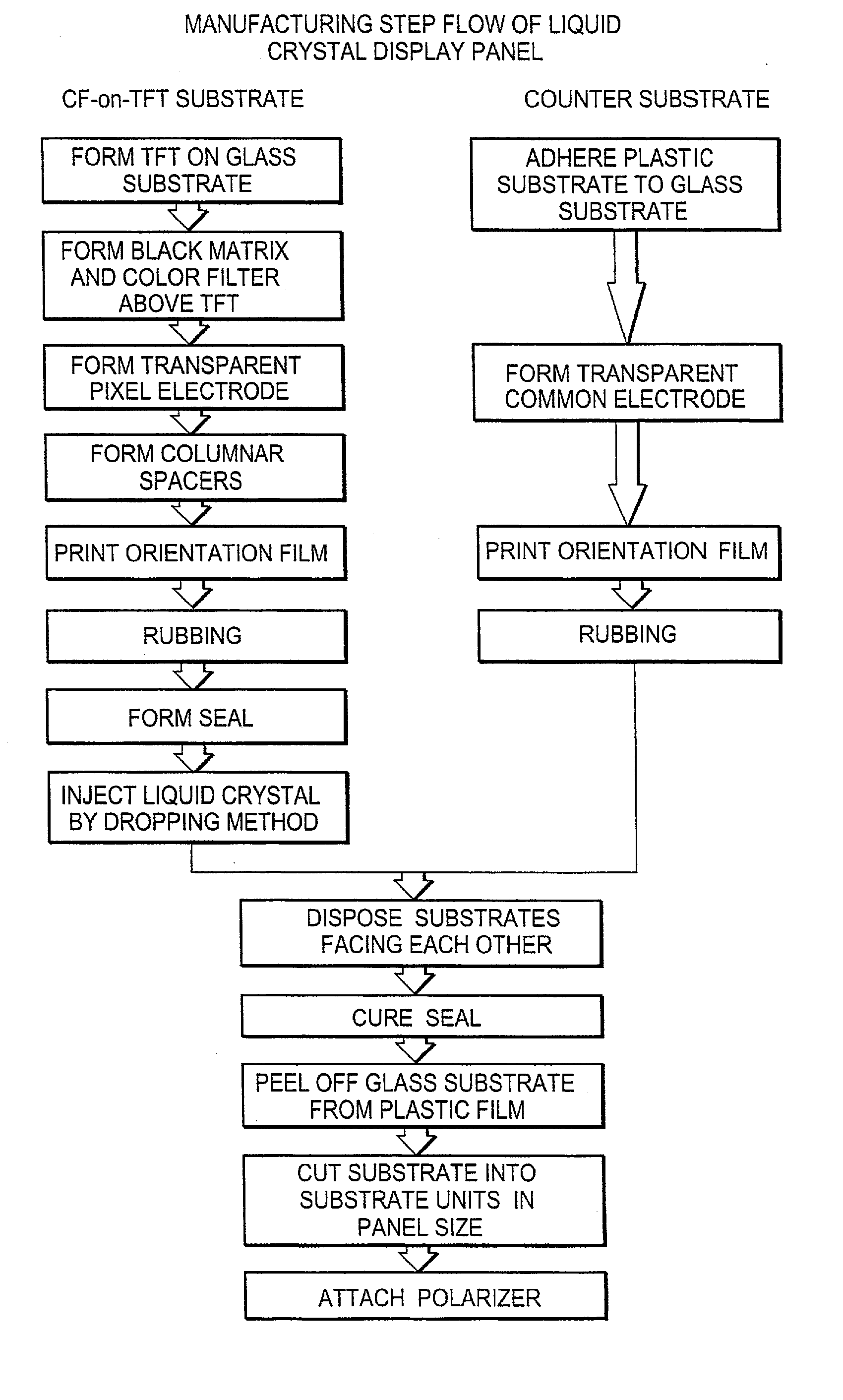 MANUFACTURING STEP FLOW OF LIQUID CRYSTAL DISPLAY PANEL

CF-on-TFT SUBSTRATE

FORM TFT ON GLASS SUBSTRATE

FORM BLACK MATRIX AND COLOR FILTER ABOVE TFT

FORM TRANSPARENT PIXEL ELECTRODE

FORM COLUMNAR SPACERS

PRINT ORIENTATION FILM

RUBBING

FORM SEAL

INJECT LIQUID CRYSTAL BY DROPPING METHOD

COUNTER SUBSTRATE

ADHERE PLASTIC SUBSTRATE TO GLASS SUBSTRATE

FORM TRANSPARENT COMMON ELECTRODE

PRINT ORIENTATION FILM

RUBBING

DISPOSE SUBSTRATES FACING EACH OTHER

CURE SEAL

PEEL OFF GLASS SUBSTRATE FROM PLASTIC FILM

CUT SUBSTRATE INTO SUBSTRATE UNITS IN PANEL SIZE

ATTACH POLARIZER